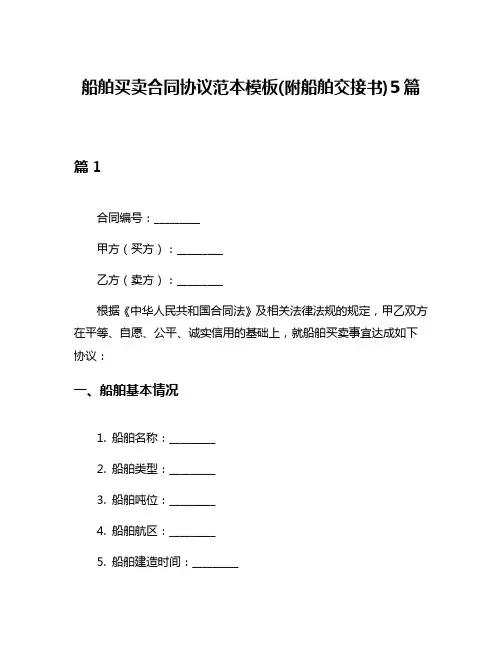 船舶买卖合同协议范本模板(附船舶交接书)5篇

篇1

合同编号：________

甲方（买方）：________

乙方（卖方）：________

根据《中华人民共和国合同法》及相关法律法规的规定，甲乙双方在平等、自愿、公平、诚实信用的基础上，就船舶买卖事宜达成如下协议：

一、船舶基本情况

1. 船舶名称：________

2. 船舶类型：________

3. 船舶吨位：________

4. 船舶航区：________

5. 船舶建造时间：________